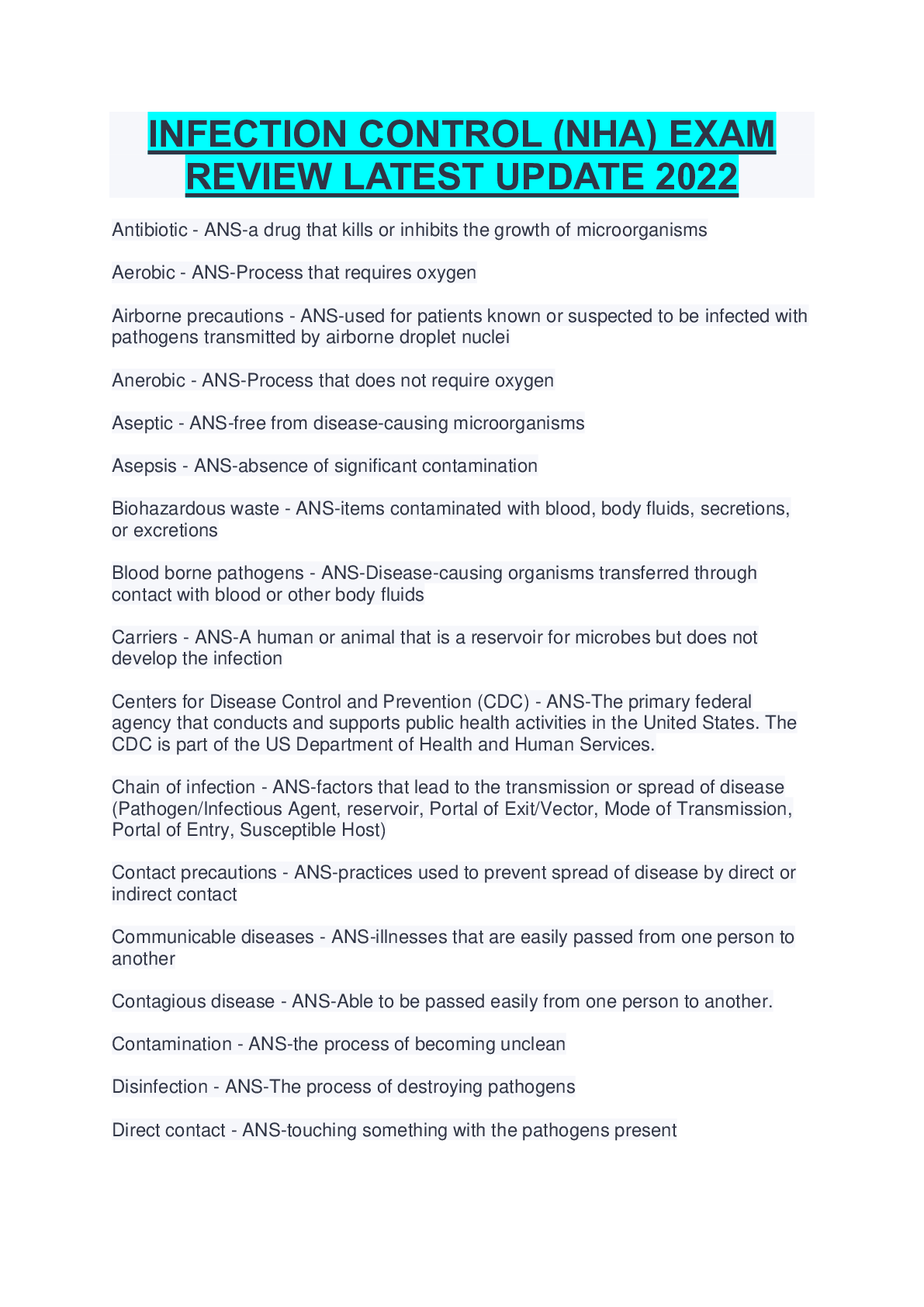 INFECTION CONTROL (NHA) EXAM REVIEW LATEST UPDATE 2022

Antibiotic - ANS-a drug that kills or inhibits the growth of microorganisms

Aerobic - ANS-Process that requires oxygen

Airborne precautions - ANS-used for patients known or suspected to be infected with pathogens transmitted by airborne droplet nuclei

Anerobic - ANS-Process that does not require oxygen

Aseptic - ANS-free from disease-causing microorganisms

Asepsis - ANS-absence of significant contamination

Biohazardous waste - ANS-items contaminated with blood, body fluids, secretions, or excretions

Blood borne pathogens - ANS-Disease-causing organisms transferred through contact with blood or other body fluids

Carriers - ANS-A human or animal that is a reservoir for microbes but does not develop the infection

Centers for Disease Control and Prevention (CDC) - ANS-The primary federal agency that conducts and supports public health activities in the United States. The CDC is part of the US Department of Health and Human Services.

Chain of infection - ANS-factors that lead to the transmission or spread of disease (Pathogen/Infectious Agent, reservoir, Portal of Exit/Vector, Mode of Transmission, Portal of Entry, Susceptible Host)

Contact precautions - ANS-practices used to prevent spread of disease by direct or indirect contact

Communicable diseases - ANS-illnesses that are easily passed from one person to another

Contagious disease - ANS-Able to be passed easily from one person to another.

Contamination - ANS-the process of becoming unclean

Disinfection - ANS-The process of destroying pathogens

Direct contact - ANS-touching something with the pathogens present